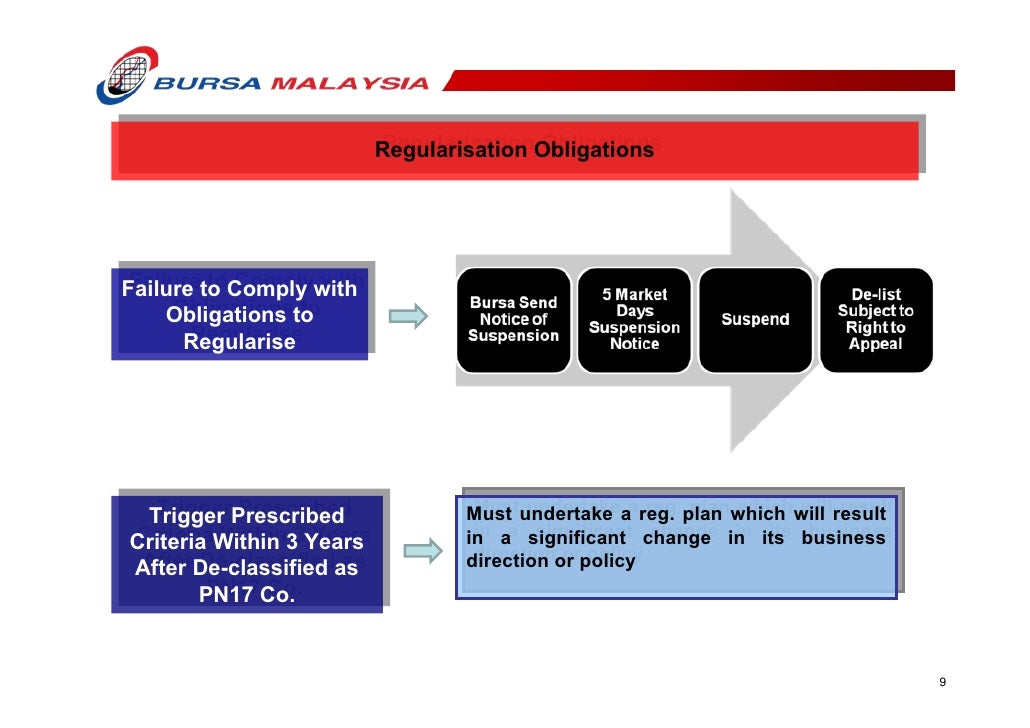 BURSA MALAYSIA

Regularisation Obligations

Failure to Comply with Obligations to Regularise

Bursa Send Notice of Suspension

5 Market Days Suspension Notice

Suspend

De-list Subject to Right to Appeal

Trigger Prescribed Criteria Within 3 Years After De-classified as PN17 Co.

Must undertake a reg. plan which will result in a significant change in its business direction or policy

9